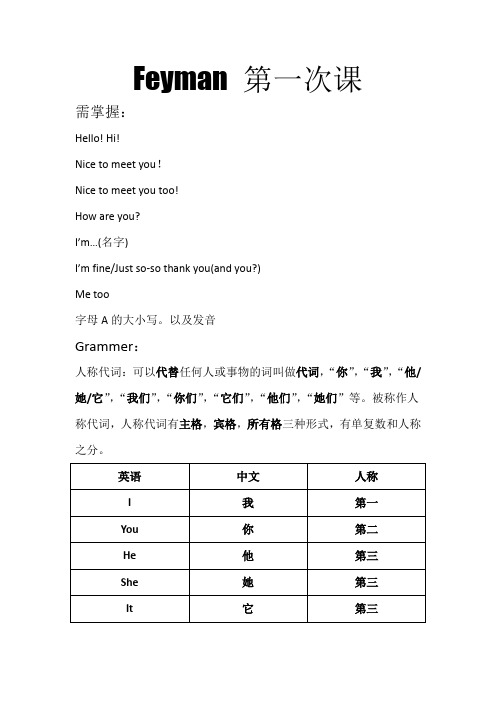 Feyman 第一次课

需掌握：

Hello! Hi!

Nice to meet you !

Nice to meet you too!

How are you?

I'm...(名字)

I'm fine/Just so-so thank you(and you?)

Me too

字母 A 的大小写。以及发音

Grammer：

人称代词：可以代替任何人或事物的词叫做代词，“你”，“我”，“他/她/它”，“我们”，“你们”，“它们”，“他们”，“她们”等。被称作人称代词，人称代词有主格，宾格，所有格三种形式，有单复数和人称之分。

| 英语 | 中文 | 人称 |
|---|---|---|
| I | 我 | 第一 |
| You | 你 | 第二 |
| He | 他 | 第三 |
| She | 她 | 第三 |
| It | 它 | 第三 |